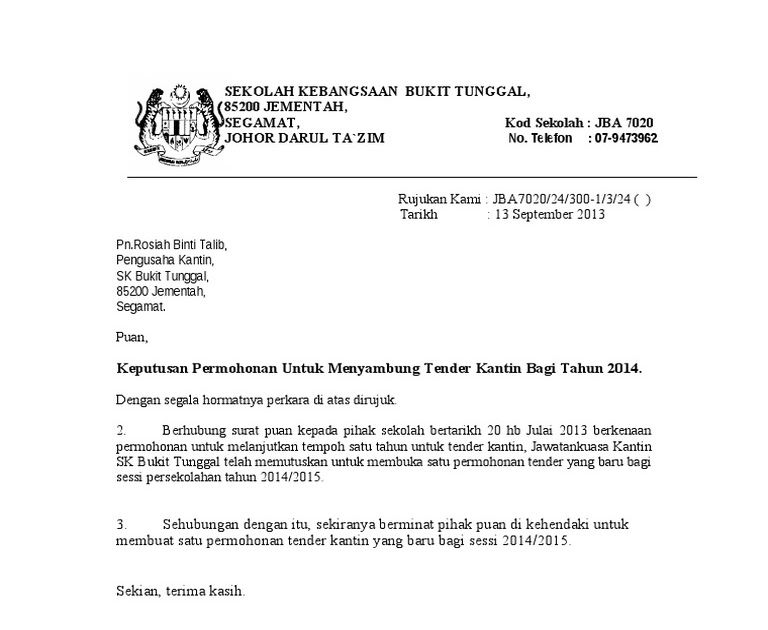 SEKOLAH KEBANGSAAN BUKIT TUNGGAL,
85200 JEMENTAH,
SEGAMAT,
JOHOR DARUL TA`ZIM

Kod Sekolah : JBA 7020
No. Telefon : 07-9473962

Rujukan Kami : JBA7020/24/300-1/3/24 ( )
Tarikh : 13 September 2013

Pn.Rosiah Binti Talib,
Pengusaha Kantin,
SK Bukit Tunggal,
85200 Jementah,
Segamat.

Puan,

Keputusan Permohonan Untuk Menyambung Tender Kantin Bagi Tahun 2014.

Dengan segala hormatnya perkara di atas dirujuk.

2. Berhubung surat puan kepada pihak sekolah bertarikh 20 hb Julai 2013 berkenaan permohonan untuk melanjutkan tempoh satu tahun untuk tender kantin, Jawatankuasa Kantin SK Bukit Tunggal telah memutuskan untuk membuka satu permohonan tender yang baru bagi sessi persekolahan tahun 2014/2015.

3. Sehubungan dengan itu, sekiranya berminat pihak puan di kehendaki untuk membuat satu permohonan tender kantin yang baru bagi sessi 2014/2015.

Sekian, terima kasih.